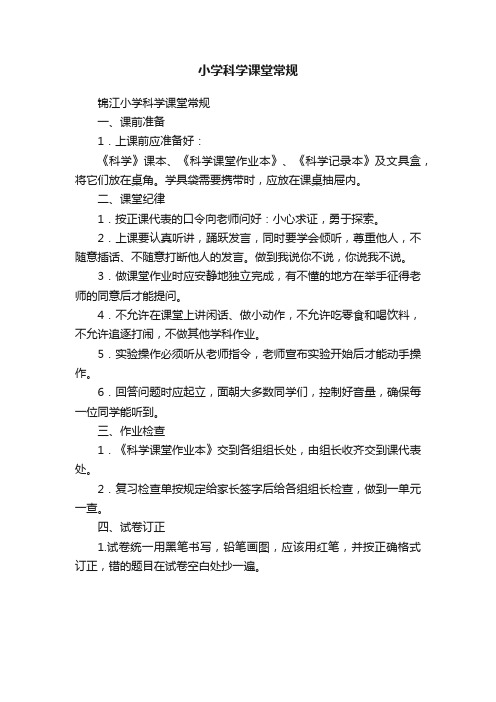 小学科学课堂常规

锦江小学科学课堂常规

一、课前准备

1．上课前应准备好：

《科学》课本、《科学课堂作业本》、《科学记录本》及文具盒，将它们放在桌角。学具袋需要携带时，应放在课桌抽屉内。

二、课堂纪律

1．按正课代表的口令向老师问好：小心求证，勇于探索。

2．上课要认真听讲，踊跃发言，同时要学会倾听，尊重他人，不随意插话、不随意打断他人的发言。做到我说你不说，你说我不说。

3．做课堂作业时应安静地独立完成，有不懂的地方在举手征得老师的同意后才能提问。

4．不允许在课堂上讲闲话、做小动作，不允许吃零食和喝饮料，不允许追逐打闹，不做其他学科作业。

5．实验操作必须听从老师指令，老师宣布实验开始后才能动手操作。

6．回答问题时应起立，面朝大多数同学们，控制好音量，确保每一位同学能听到。

三、作业检查

1．《科学课堂作业本》交到各组组长处，由组长收齐交到课代表处。

2．复习检查单按规定给家长签字后给各组组长检查，做到一单元一查。

四、试卷订正

1.试卷统一用黑笔书写，铅笔画图，应该用红笔，并按正确格式订正，错的题目在试卷空白处抄一遍。